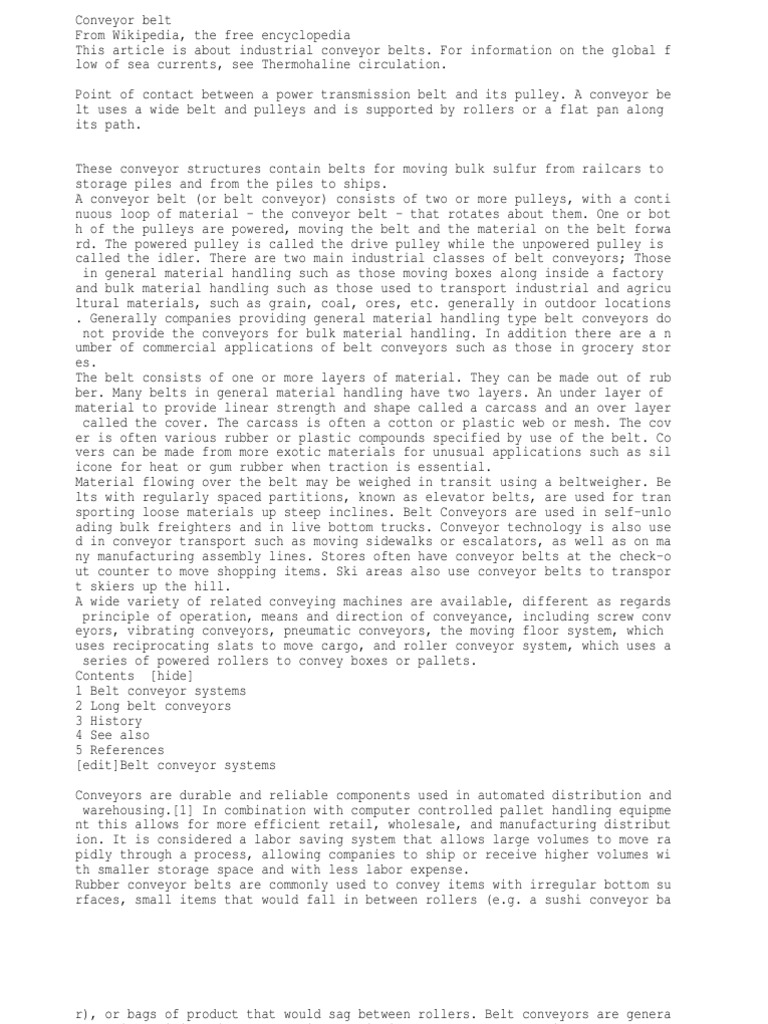 Conveyor belt
From Wikipedia, the free encyclopedia
This article is about industrial conveyor belts. For information on the global f low of sea currents, see Thermohaline circulation.

Point of contact between a power transmission belt and its pulley. A conveyor be lt uses a wide belt and pulleys and is supported by rollers or a flat pan along its path.

These conveyor structures contain belts for moving bulk sulfur from railcars to storage piles and from the piles to ships.
A conveyor belt (or belt conveyor) consists of two or more pulleys, with a conti nuous loop of material - the conveyor belt - that rotates about them. One or bot h of the pulleys are powered, moving the belt and the material on the belt forwa rd. The powered pulley is called the drive pulley while the unpowered pulley is called the idler. There are two main industrial classes of belt conveyors; Those in general material handling such as those moving boxes along inside a factory and bulk material handling such as those used to transport industrial and agricu ltural materials, such as grain, coal, ores, etc. generally in outdoor locations . Generally companies providing general material handling type belt conveyors do not provide the conveyors for bulk material handling. In addition there are a n umber of commercial applications of belt conveyors such as those in grocery stor es.
The belt consists of one or more layers of material. They can be made out of rub ber. Many belts in general material handling have two layers. An under layer of material to provide linear strength and shape called a carcass and an over layer called the cover. The carcass is often a cotton or plastic web or mesh. The cov er is often various rubber or plastic compounds specified by use of the belt. Co vers can be made from more exotic materials for unusual applications such as sil icone for heat or gum rubber when traction is essential.
Material flowing over the belt may be weighed in transit using a beltweigher. Be lts with regularly spaced partitions, known as elevator belts, are used for tran sporting loose materials up steep inclines. Belt Conveyors are used in self-unlo ading bulk freighters and in live bottom trucks. Conveyor technology is also use d in conveyor transport such as moving sidewalks or escalators, as well as on ma ny manufacturing assembly lines. Stores often have conveyor belts at the check-o ut counter to move shopping items. Ski areas also use conveyor belts to transpor t skiers up the hill.
A wide variety of related conveying machines are available, different as regards principle of operation, means and direction of conveyance, including screw conv eyors, vibrating conveyors, pneumatic conveyors, the moving floor system, which uses reciprocating slats to move cargo, and roller conveyor system, which uses a series of powered rollers to convey boxes or pallets.
Contents [hide]
1 Belt conveyor systems
2 Long belt conveyors
3 History
4 See also
5 References
[edit]Belt conveyor systems

Conveyors are durable and reliable components used in automated distribution and warehousing.[1] In combination with computer controlled pallet handling equipme nt this allows for more efficient retail, wholesale, and manufacturing distribut ion. It is considered a labor saving system that allows large volumes to move ra pidly through a process, allowing companies to ship or receive higher volumes wi th smaller storage space and with less labor expense.
Rubber conveyor belts are commonly used to convey items with irregular bottom su rfaces, small items that would fall in between rollers (e.g. a sushi conveyor ba

r), or bags of product that would sag between rollers. Belt conveyors are genera